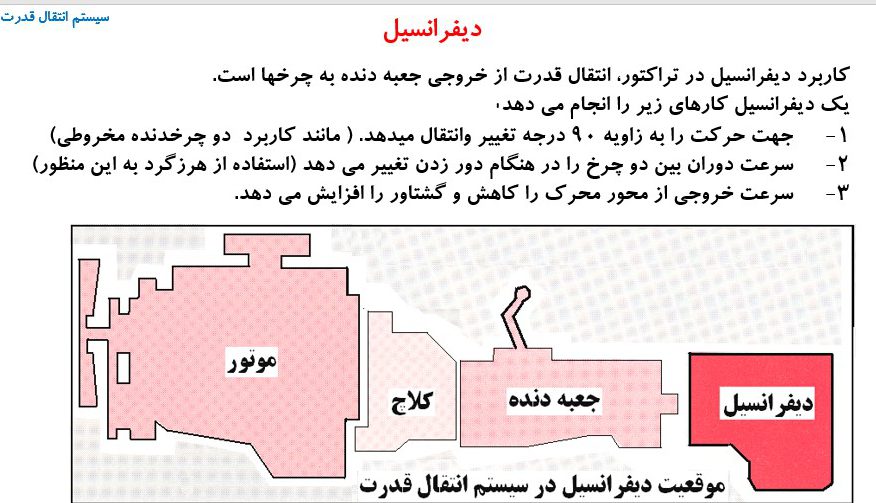 سیستم انتقال قدرت

دیفرانسیل

کاربرد دیفرانسیل در تراکتور، انتقال قدرت از خروجی جعبه دنده به چرخها است.
یک دیفرانسیل کارهای زیر را انجام می دهد،
۱- جهت حرکت را به زاویه ۹۰ درجه تغییر وانتقال میدهد. ( مانند کاربرد دو چرخدنده مخروطی)
۲- سرعت دوران بین دو چرخ را در هنگام دور زدن تغییر می دهد (استفاده از هرزگرد به این منظور)
۳- سرعت خروجی از محور محرک را کاهش و گشتاور را افزایش می دهد.

موتور
کلاچ
جعبه دنده
دیفرانسیل
موقعیت دیفرانسیل در سیستم انتقال قدرت